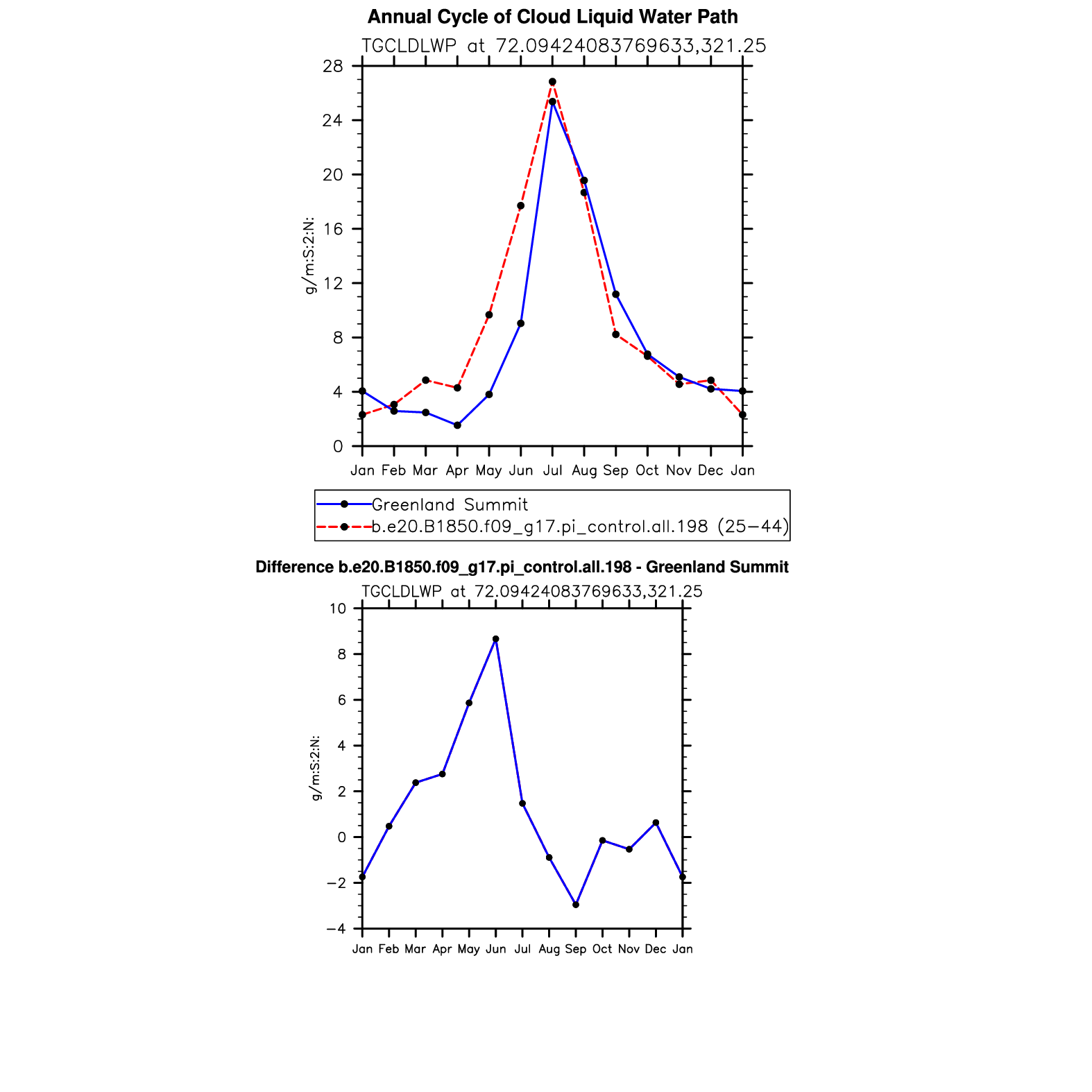 Annual Cycle of Cloud Liquid Water Path

TGCLDLWP at 72.09424083769633,321.25

g/m:S:2:N:

28
24
20
16
12
8
4
0

Jan Feb Mar Apr May Jun Jul Aug Sep Oct Nov Dec Jan

Greenland Summit
b.e20.B1850.f09_g17.pi_control.all.198 (25−44)

Difference b.e20.B1850.f09_g17.pi_control.all.198 - Greenland Summit

TGCLDLWP at 72.09424083769633,321.25

g/m:S:2:N:

10
8
6
4
2
0
−2
−4

Jan Feb Mar Apr May Jun Jul Aug Sep Oct Nov Dec Jan